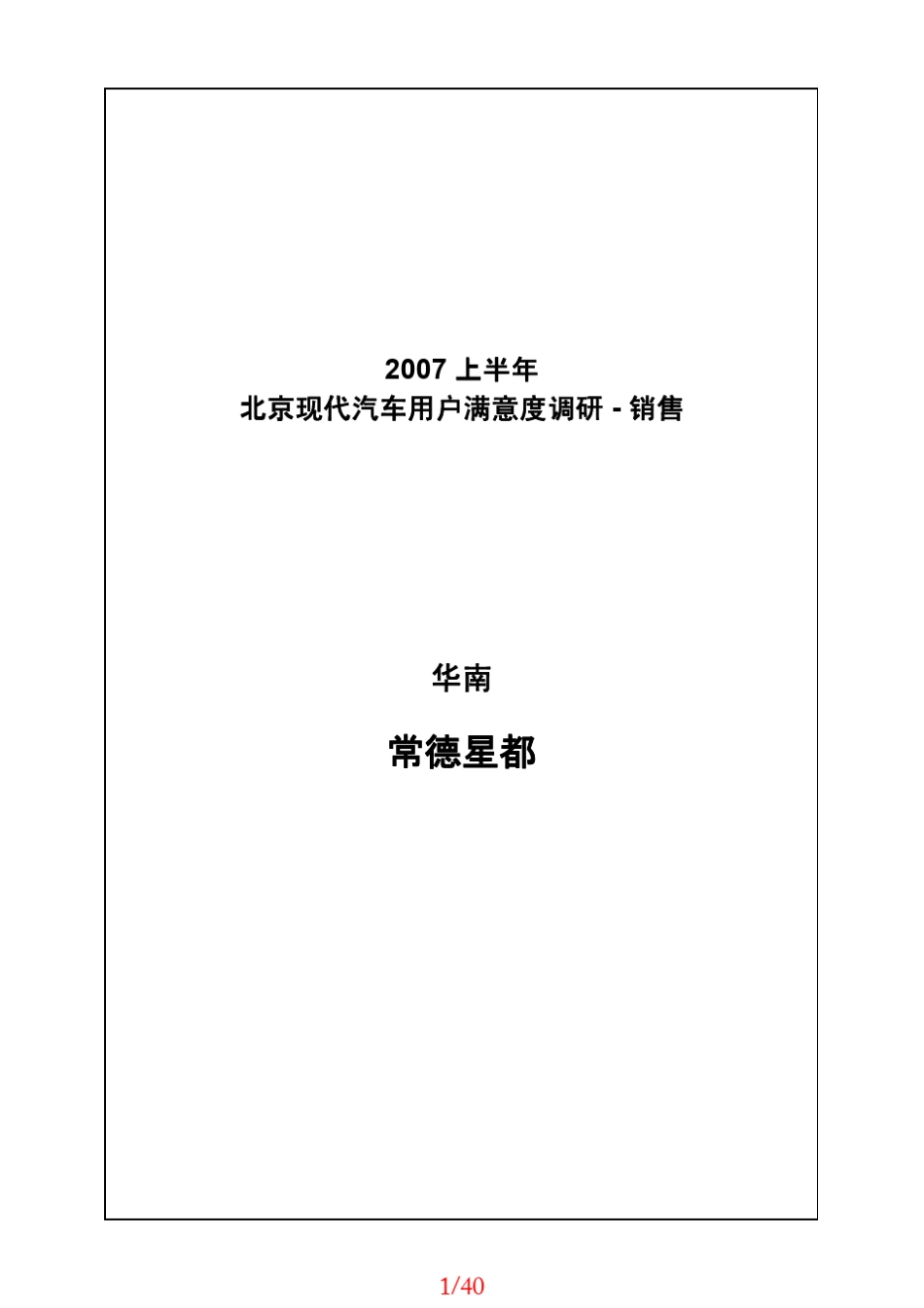 2007 上半年
北京现代汽车用户满意度调研 - 销售

华南

常德星都

1/40